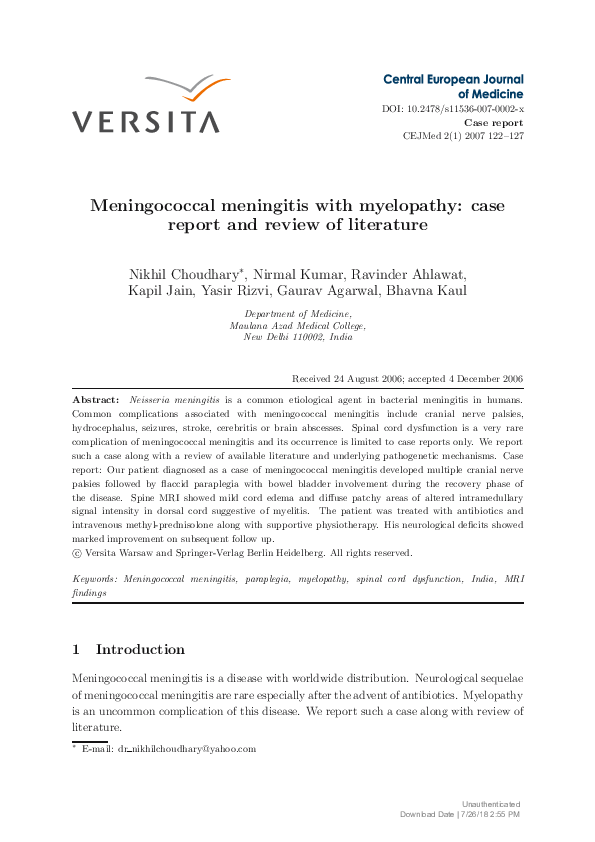 VERSITA

Central European Journal of Medicine

DOI: 10.2478/s11536-007-0002-x
Case report
CEJMed 2(1) 2007 122–127

Meningococcal meningitis with myelopathy: case report and review of literature

Nikhil Choudhary*, Nirmal Kumar, Ravinder Ahlawat, Kapil Jain, Yasir Rizvi, Gaurav Agarwal, Bhavna Kaul

Department of Medicine, Maulana Azad Medical College, New Delhi 110002, India

Received 24 August 2006; accepted 4 December 2006

Abstract: Neisseria meningitis is a common etiological agent in bacterial meningitis in humans. Common complications associated with meningococcal meningitis include cranial nerve palsies, hydrocephalus, seizures, stroke, cerebritis or brain abscesses. Spinal cord dysfunction is a very rare complication of meningococcal meningitis and its occurrence is limited to case reports only. We report such a case along with a review of available literature and underlying pathogenetic mechanisms. Case report: Our patient diagnosed as a case of meningococcal meningitis developed multiple cranial nerve palsies followed by flaccid paraplegia with bowel bladder involvement during the recovery phase of the disease. Spine MRI showed mild cord edema and diffuse patchy areas of altered intramedullary signal intensity in dorsal cord suggestive of myelitis. The patient was treated with antibiotics and intravenous methyl-prednisolone along with supportive physiotherapy. His neurological deficits showed marked improvement on subsequent follow up.
© Versita Warsaw and Springer-Verlag Berlin Heidelberg. All rights reserved.

Keywords: Meningococcal meningitis, paraplegia, myelopathy, spinal cord dysfunction, India, MRI findings

1 Introduction

Meningococcal meningitis is a disease with worldwide distribution. Neurological sequelae of meningococcal meningitis are rare especially after the advent of antibiotics. Myelopathy is an uncommon complication of this disease. We report such a case along with review of literature.

* E-mail: dr_nikhilchoudhary@yahoo.com

Unauthenticated
Download Date | 7/26/18 2:55 PM